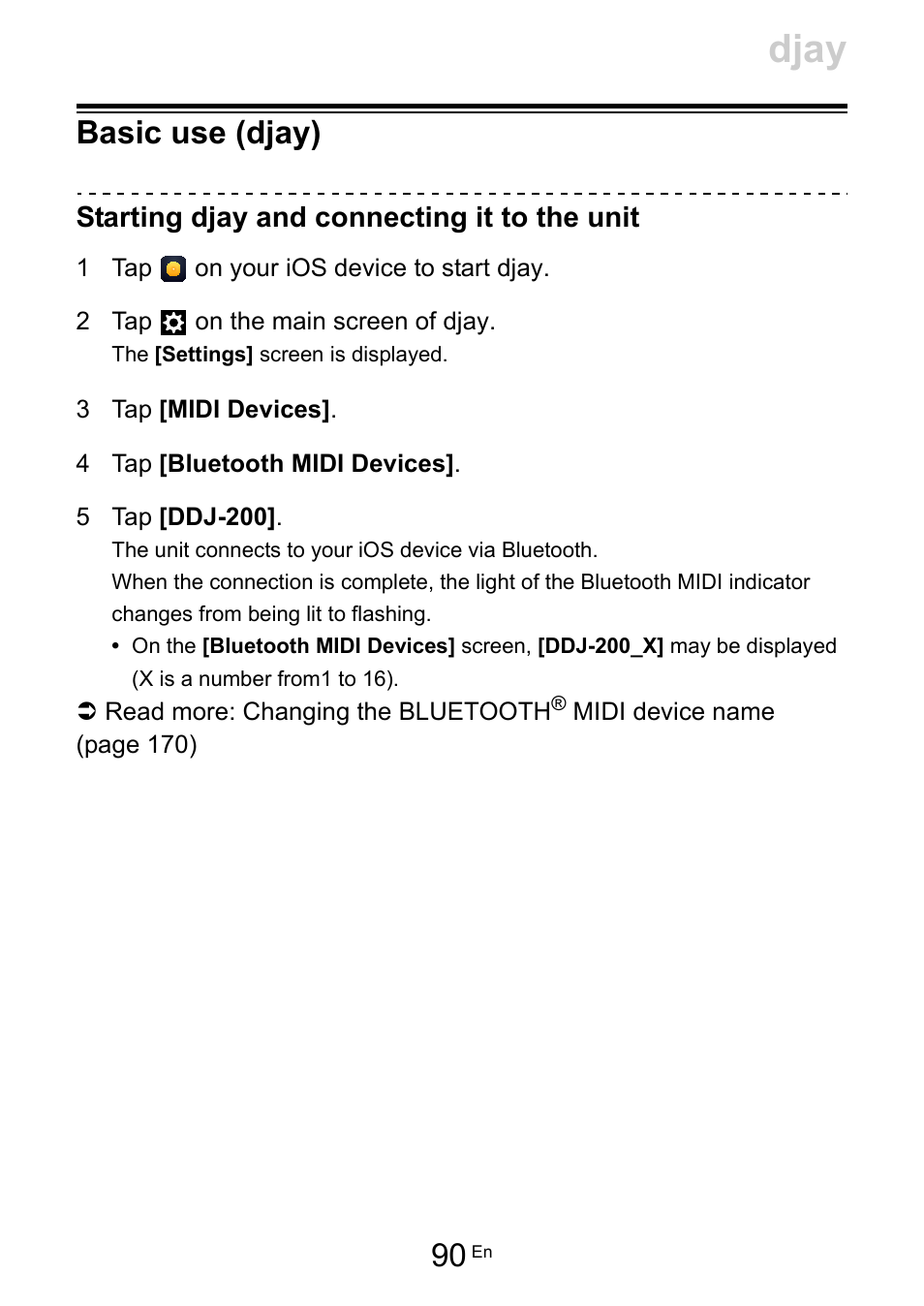 djay

Basic use (djay)

Starting djay and connecting it to the unit

1 Tap on your iOS device to start djay.

2 Tap on the main screen of djay.
The [Settings] screen is displayed.

3 Tap [MIDI Devices].

4 Tap [Bluetooth MIDI Devices].

5 Tap [DDJ-200].
The unit connects to your iOS device via Bluetooth.
When the connection is complete, the light of the Bluetooth MIDI indicator changes from being lit to flashing.
• On the [Bluetooth MIDI Devices] screen, [DDJ-200_X] may be displayed (X is a number from1 to 16).

➲ Read more: Changing the BLUETOOTH® MIDI device name (page 170)

90 En